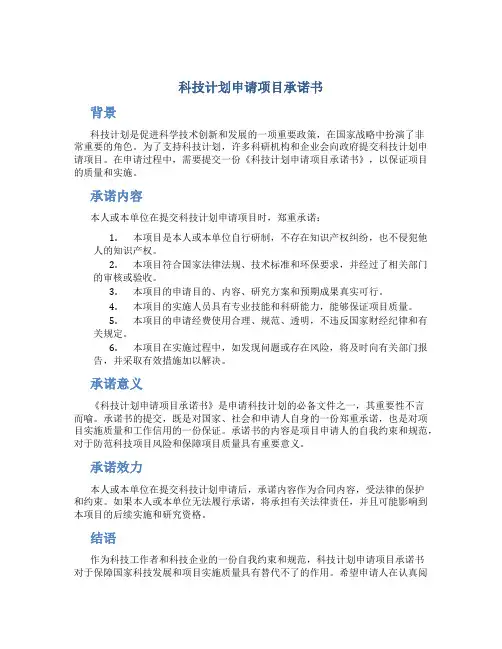 科技计划申请项目承诺书

背景

科技计划是促进科学技术创新和发展的一项重要政策，在国家战略中扮演了非常重要的角色。为了支持科技计划，许多科研机构和企业会向政府提交科技计划申请项目。在申请过程中，需要提交一份《科技计划申请项目承诺书》，以保证项目的质量和实施。

承诺内容

本人或本单位在提交科技计划申请项目时，郑重承诺：

1. 本项目是本人或本单位自行研制，不存在知识产权纠纷，也不侵犯他人的知识产权。
2. 本项目符合国家法律法规、技术标准和环保要求，并经过了相关部门的审核或验收。
3. 本项目的申请目的、内容、研究方案和预期成果真实可行。
4. 本项目的实施人员具有专业技能和科研能力，能够保证项目质量。
5. 本项目的申请经费使用合理、规范、透明，不违反国家财经纪律和有关规定。
6. 本项目在实施过程中，如发现问题或存在风险，将及时向有关部门报告，并采取有效措施加以解决。

承诺意义

《科技计划申请项目承诺书》是申请科技计划的必备文件之一，其重要性不言而喻。承诺书的提交，既是对国家、社会和申请人自身的一份郑重承诺，也是对项目实施质量和工作信用的一份保证。承诺书的内容是项目申请人的自我约束和规范，对于防范科技项目风险和保障项目质量具有重要意义。

承诺效力

本人或本单位在提交科技计划申请后，承诺内容作为合同内容，受法律的保护和约束。如果本人或本单位无法履行承诺，将承担有关法律责任，并且可能影响到本项目的后续实施和研究资格。

结语

作为科技工作者和科技企业的一份自我约束和规范，科技计划申请项目承诺书对于保障国家科技发展和项目实施质量具有替代不了的作用。希望申请人在认真阅